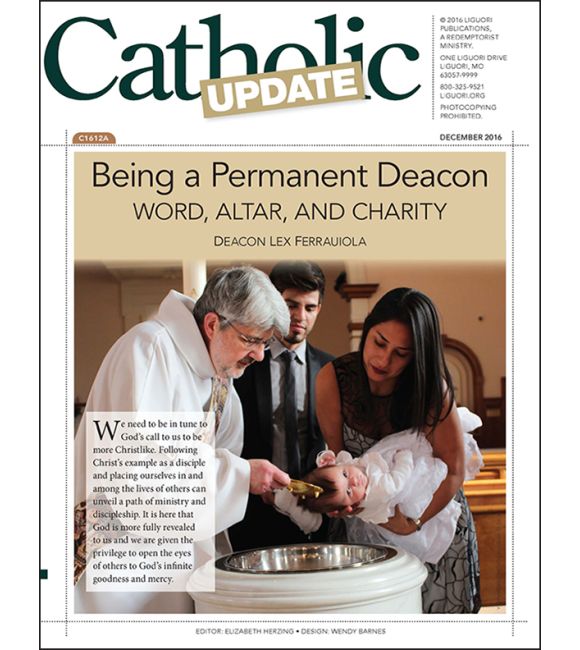 Catholic UPDATE

© 2016 LIGUORI PUBLICATIONS, A REDEMPTORIST MINISTRY.

ONE LIGUORI DRIVE LIGUORI, MO 63057-9999

800-325-9521 LIGUORI.ORG

PHOTOCOPYING PROHIBITED.

C1612A

DECEMBER 2016

Being a Permanent Deacon
WORD, ALTAR, AND CHARITY

DEACON LEX FERRAUIOLA

We need to be in tune to God's call to us to be more Christlike. Following Christ's example as a disciple and placing ourselves in and among the lives of others can unveil a path of ministry and discipleship. It is here that God is more fully revealed to us and we are given the privilege to open the eyes of others to God's infinite goodness and mercy.

EDITOR: ELIZABETH HERZING • DESIGN: WENDY BARNES